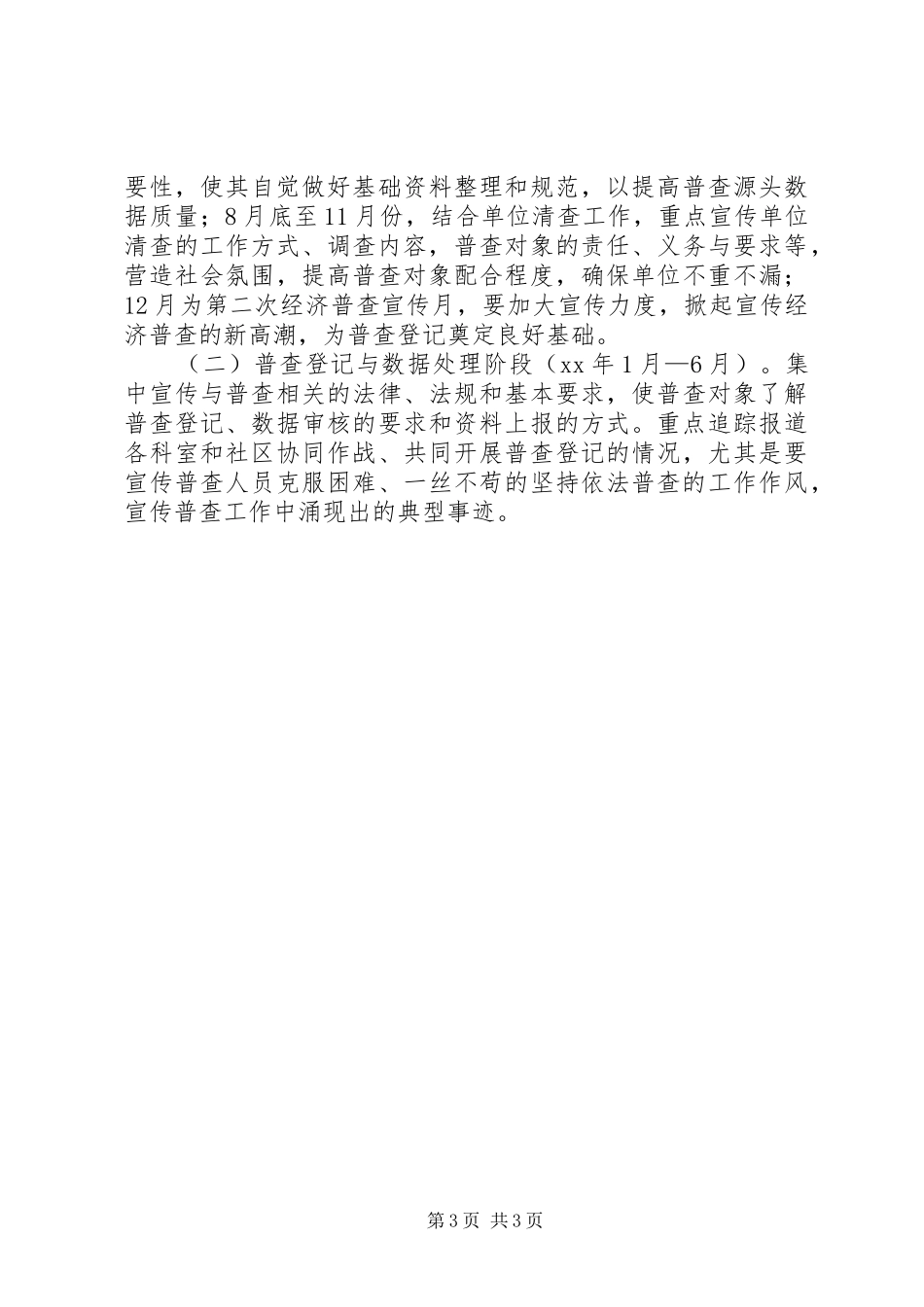 要性，使其自觉做好基础资料整理和规范，以提高普查源头数据质量；8月底至11月份，结合单位清查工作，重点宣传单位清查的工作方式、调查内容，普查对象的责任、义务与要求等，营造社会氛围，提高普查对象配合程度，确保单位不重不漏；12月为第二次经济普查宣传月，要加大宣传力度，掀起宣传经济普查的新高潮，为普查登记奠定良好基础。

（二）普查登记与数据处理阶段（xx年1月—6月）。集中宣传与普查相关的法律、法规和基本要求，使普查对象了解普查登记、数据审核的要求和资料上报的方式。重点追踪报道各科室和社区协同作战、共同开展普查登记的情况，尤其是要宣传普查人员克服困难、一丝不苟的坚持依法普查的工作作风，宣传普查工作中涌现出的典型事迹。

第3页 共3页